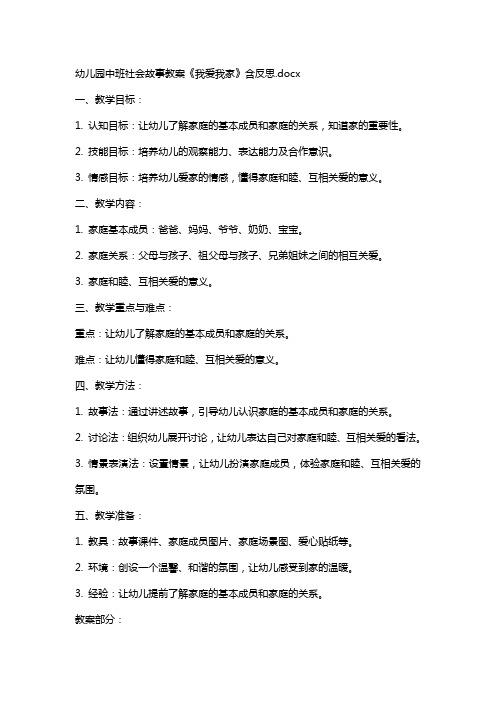 幼儿园中班社会故事教案《我爱我家》含反思.docx

一、教学目标：

1. 认知目标：让幼儿了解家庭的基本成员和家庭的关系，知道家的重要性。

2. 技能目标：培养幼儿的观察能力、表达能力及合作意识。

3. 情感目标：培养幼儿爱家的情感，懂得家庭和睦、互相关爱的意义。

二、教学内容：

1. 家庭基本成员：爸爸、妈妈、爷爷、奶奶、宝宝。

2. 家庭关系：父母与孩子、祖父母与孩子、兄弟姐妹之间的相互关爱。

3. 家庭和睦、互相关爱的意义。

三、教学重点与难点：

重点：让幼儿了解家庭的基本成员和家庭的关系。

难点：让幼儿懂得家庭和睦、互相关爱的意义。

四、教学方法：

1. 故事法：通过讲述故事，引导幼儿认识家庭的基本成员和家庭的关系。

2. 讨论法：组织幼儿展开讨论，让幼儿表达自己对家庭和睦、互相关爱的看法。

3. 情景表演法：设置情景，让幼儿扮演家庭成员，体验家庭和睦、互相关爱的氛围。

五、教学准备：

1. 教具：故事课件、家庭成员图片、家庭场景图、爱心贴纸等。

2. 环境：创设一个温馨、和谐的氛围，让幼儿感受到家的温暖。

3. 经验：让幼儿提前了解家庭的基本成员和家庭的关系。

教案部分：